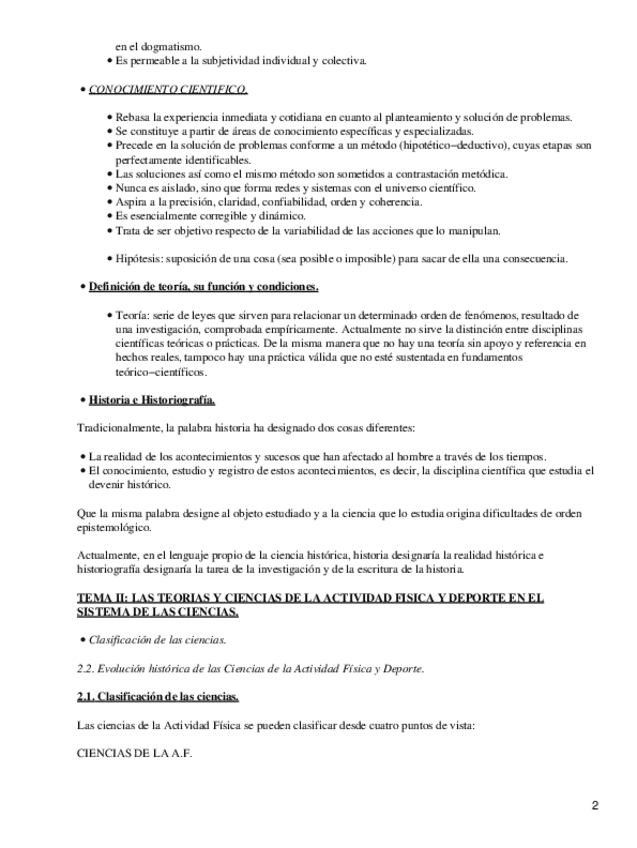 en el dogmatismo.
• Es permeable a la subjetividad individual y colectiva.

• CONOCIMIENTO CIENTIFICO.

• Rebasa la experiencia inmediata y cotidiana en cuanto al planteamiento y solución de problemas.
• Se constituye a partir de áreas de conocimiento específicas y especializadas.
• Precede en la solución de problemas conforme a un método (hipotético−deductivo), cuyas etapas son perfectamente identificables.
• Las soluciones así como el mismo método son sometidos a contrastación metódica.
• Nunca es aislado, sino que forma redes y sistemas con el universo científico.
• Aspira a la precisión, claridad, confiabilidad, orden y coherencia.
• Es esencialmente corregible y dinámico.
• Trata de ser objetivo respecto de la variabilidad de las acciones que lo manipulan.

• Hipótesis: suposición de una cosa (sea posible o imposible) para sacar de ella una consecuencia.

• Definición de teoría, su función y condiciones.

• Teoría: serie de leyes que sirven para relacionar un determinado orden de fenómenos, resultado de una investigación, comprobada empíricamente. Actualmente no sirve la distinción entre disciplinas científicas teóricas o prácticas. De la misma manera que no hay una teoría sin apoyo y referencia en hechos reales, tampoco hay una práctica válida que no esté sustentada en fundamentos teórico−científicos.

• Historia e Historiografía.

Tradicionalmente, la palabra historia ha designado dos cosas diferentes:

• La realidad de los acontecimientos y sucesos que han afectado al hombre a través de los tiempos.
• El conocimiento, estudio y registro de estos acontecimientos, es decir, la disciplina científica que estudia el devenir histórico.

Que la misma palabra designe al objeto estudiado y a la ciencia que lo estudia origina dificultades de orden epistemológico.

Actualmente, en el lenguaje propio de la ciencia histórica, historia designaría la realidad histórica e historiografía designaría la tarea de la investigación y de la escritura de la historia.

TEMA II: LAS TEORIAS Y CIENCIAS DE LA ACTIVIDAD FISICA Y DEPORTE EN EL SISTEMA DE LAS CIENCIAS.

• Clasificación de las ciencias.

2.2. Evolución histórica de las Ciencias de la Actividad Física y Deporte.

2.1. Clasificación de las ciencias.

Las ciencias de la Actividad Física se pueden clasificar desde cuatro puntos de vista:

CIENCIAS DE LA A.F.

2